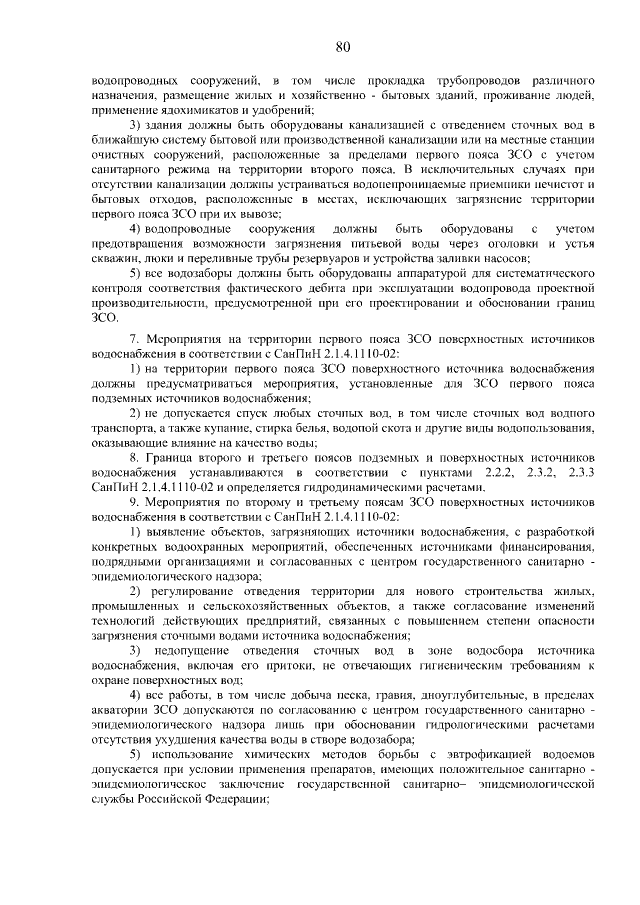 80

водопроводных сооружений, в том числе прокладка трубопроводов различного назначения, размещение жилых и хозяйственно - бытовых зданий, проживание людей, применение ядохимикатов и удобрений;

3) здания должны быть оборудованы канализацией с отведением сточных вод в ближайшую систему бытовой или производственной канализации или на местные станции очистных сооружений, расположенные за пределами первого пояса ЗСО с учетом санитарного режима на территории второго пояса. В исключительных случаях при отсутствии канализации должны устраиваться водонепроницаемые приемники нечистот и бытовых отходов, расположенные в местах, исключающих загрязнение территории первого пояса ЗСО при их вывозе;

4) водопроводные сооружения должны быть оборудованы с учетом предотвращения возможности загрязнения питьевой воды через оголовки и устья скважин, люки и переливные трубы резервуаров и устройства заливки насосов;

5) все водозаборы должны быть оборудованы аппаратурой для систематического контроля соответствия фактического дебита при эксплуатации водопровода проектной производительности, предусмотренной при его проектировании и обосновании границ ЗСО.

7. Мероприятия на территории первого пояса ЗСО поверхностных источников водоснабжения в соответствии с СанПиН 2.1.4.1110-02:

1) на территории первого пояса ЗСО поверхностного источника водоснабжения должны предусматриваться мероприятия, установленные для ЗСО первого пояса подземных источников водоснабжения;

2) не допускается спуск любых сточных вод, в том числе сточных вод водного транспорта, а также купание, стирка белья, водопой скота и другие виды водопользования, оказывающие влияние на качество воды;

8. Граница второго и третьего поясов подземных и поверхностных источников водоснабжения устанавливаются в соответствии с пунктами 2.2.2, 2.3.2, 2.3.3 СанПиН 2.1.4.1110-02 и определяется гидродинамическими расчетами.

9. Мероприятия по второму и третьему поясам ЗСО поверхностных источников водоснабжения в соответствии с СанПиН 2.1.4.1110-02:

1) выявление объектов, загрязняющих источники водоснабжения, с разработкой конкретных водоохранных мероприятий, обеспеченных источниками финансирования, подрядными организациями и согласованных с центром государственного санитарно - эпидемиологического надзора;

2) регулирование отведения территории для нового строительства жилых, промышленных и сельскохозяйственных объектов, а также согласование изменений технологий действующих предприятий, связанных с повышением степени опасности загрязнения сточными водами источника водоснабжения;

3) недопущение отведения сточных вод в зоне водосбора источника водоснабжения, включая его притоки, не отвечающих гигиеническим требованиям к охране поверхностных вод;

4) все работы, в том числе добыча песка, гравия, дноуглубительные, в пределах акватории ЗСО допускаются по согласованию с центром государственного санитарно - эпидемиологического надзора лишь при обосновании гидрологическими расчетами отсутствия ухудшения качества воды в створе водозабора;

5) использование химических методов борьбы с эвтрофикацией водоемов допускается при условии применения препаратов, имеющих положительное санитарно - эпидемиологическое заключение государственной санитарно– эпидемиологической службы Российской Федерации;